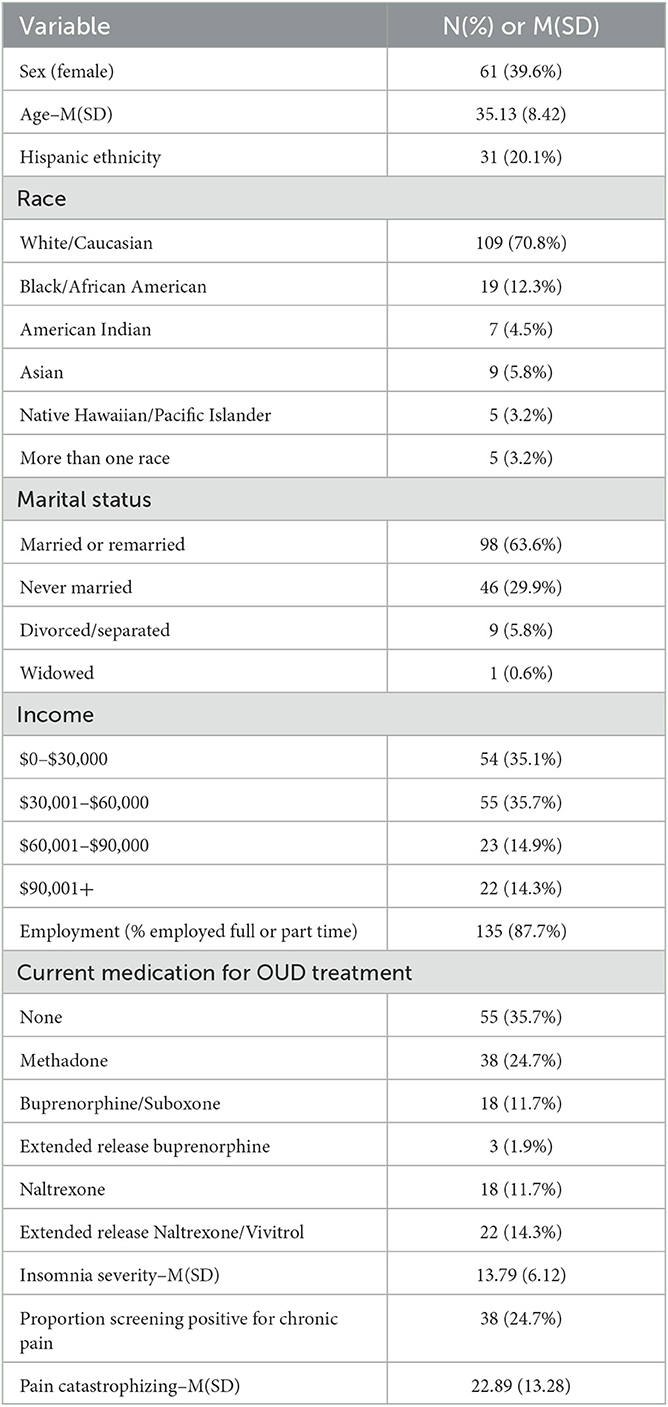 | Variable | N(%) or M(SD) |
|---|---|
| Sex (female) | 61 (39.6%) |
| Age–M(SD) | 35.13 (8.42) |
| Hispanic ethnicity | 31 (20.1%) |
| Race | |
| White/Caucasian | 109 (70.8%) |
| Black/African American | 19 (12.3%) |
| American Indian | 7 (4.5%) |
| Asian | 9 (5.8%) |
| Native Hawaiian/Pacific Islander | 5 (3.2%) |
| More than one race | 5 (3.2%) |
| Marital status | |
| Married or remarried | 98 (63.6%) |
| Never married | 46 (29.9%) |
| Divorced/separated | 9 (5.8%) |
| Widowed | 1 (0.6%) |
| Income | |
| \$0–\$30,000 | 54 (35.1%) |
| \$30,001–\$60,000 | 55 (35.7%) |
| \$60,001–\$90,000 | 23 (14.9%) |
| \$90,001+ | 22 (14.3%) |
| Employment (% employed full or part time) | 135 (87.7%) |
| Current medication for OUD treatment | |
| None | 55 (35.7%) |
| Methadone | 38 (24.7%) |
| Buprenorphine/Suboxone | 18 (11.7%) |
| Extended release buprenorphine | 3 (1.9%) |
| Naltrexone | 18 (11.7%) |
| Extended release Naltrexone/Vivitrol | 22 (14.3%) |
| Insomnia severity–M(SD) | 13.79 (6.12) |
| Proportion screening positive for chronic pain | 38 (24.7%) |
| Pain catastrophizing–M(SD) | 22.89 (13.28) |